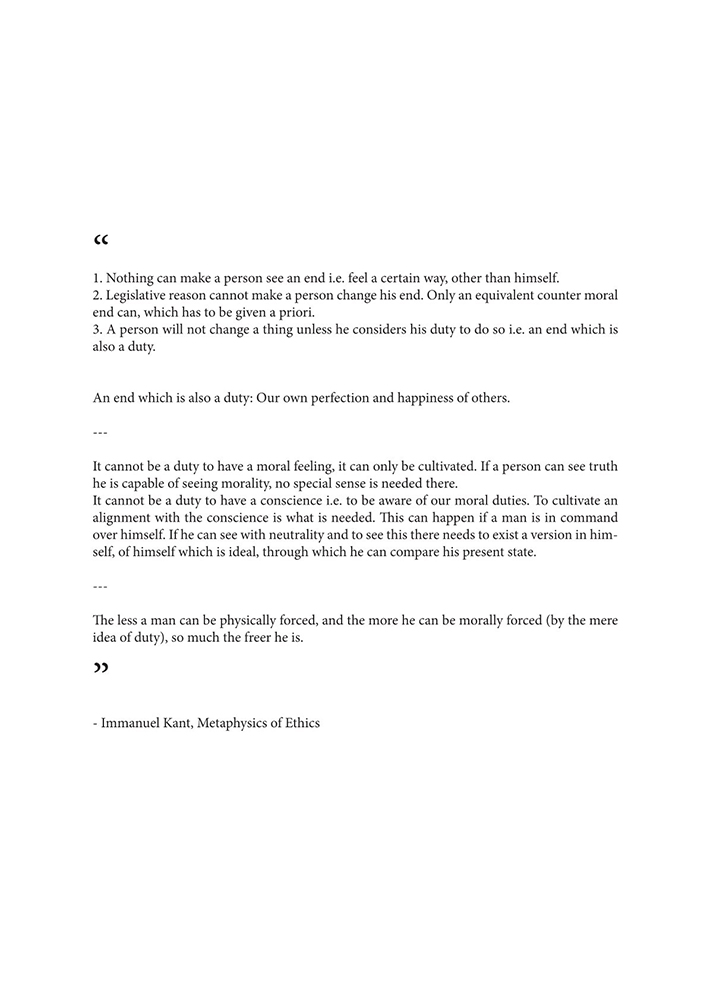 “

1. Nothing can make a person see an end i.e. feel a certain way, other than himself.
2. Legislative reason cannot make a person change his end. Only an equivalent counter moral end can, which has to be given a priori.
3. A person will not change a thing unless he considers his duty to do so i.e. an end which is also a duty.

An end which is also a duty: Our own perfection and happiness of others.

---

It cannot be a duty to have a moral feeling, it can only be cultivated. If a person can see truth he is capable of seeing morality, no special sense is needed there.
It cannot be a duty to have a conscience i.e. to be aware of our moral duties. To cultivate an alignment with the conscience is what is needed. This can happen if a man is in command over himself. If he can see with neutrality and to see this there needs to exist a version in himself, of himself which is ideal, through which he can compare his present state.

---

The less a man can be physically forced, and the more he can be morally forced (by the mere idea of duty), so much the freer he is.

”

- Immanuel Kant, Metaphysics of Ethics